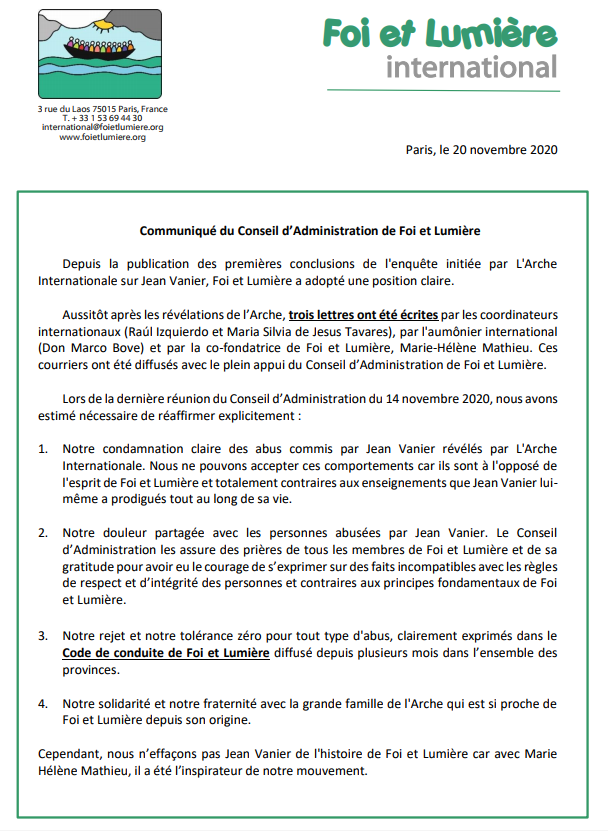 Foi et Lumière
international

3 rue du Laos 75015 Paris, France
T. + 33 1 53 69 44 30
international@foietlumiere.org
www.foietlumiere.org

Paris, le 20 novembre 2020

Communiqué du Conseil d'Administration de Foi et Lumière

Depuis la publication des premières conclusions de l'enquête initiée par L'Arche Internationale sur Jean Vanier, Foi et Lumière a adopté une position claire.

Aussitôt après les révélations de l'Arche, trois lettres ont été écrites par les coordinateurs internationaux (Raúl Izquierdo et Maria Silvia de Jesus Tavares), par l'aumônier international (Don Marco Bove) et par la co-fondatrice de Foi et Lumière, Marie-Hélène Mathieu. Ces courriers ont été diffusés avec le plein appui du Conseil d'Administration de Foi et Lumière.

Lors de la dernière réunion du Conseil d'Administration du 14 novembre 2020, nous avons estimé nécessaire de réaffirmer explicitement :

1. Notre condamnation claire des abus commis par Jean Vanier révélés par L'Arche Internationale. Nous ne pouvons accepter ces comportements car ils sont à l'opposé de l'esprit de Foi et Lumière et totalement contraires aux enseignements que Jean Vanier lui-même a prodigués tout au long de sa vie.

2. Notre douleur partagée avec les personnes abusées par Jean Vanier. Le Conseil d'Administration les assure des prières de tous les membres de Foi et Lumière et de sa gratitude pour avoir eu le courage de s'exprimer sur des faits incompatibles avec les règles de respect et d'intégrité des personnes et contraires aux principes fondamentaux de Foi et Lumière.

3. Notre rejet et notre tolérance zéro pour tout type d'abus, clairement exprimés dans le Code de conduite de Foi et Lumière diffusé depuis plusieurs mois dans l'ensemble des provinces.

4. Notre solidarité et notre fraternité avec la grande famille de l'Arche qui est si proche de Foi et Lumière depuis son origine.

Cependant, nous n'effaçons pas Jean Vanier de l'histoire de Foi et Lumière car avec Marie Hélène Mathieu, il a été l'inspirateur de notre mouvement.